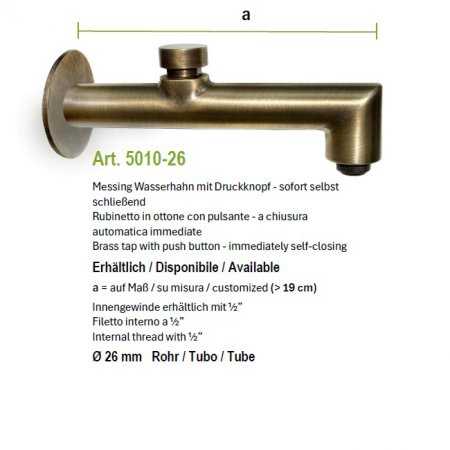 a

Art. 5010-26

Messing Wasserhahn mit Druckknopf - sofort selbst schließend
Rubinetto in ottone con pulsante - a chiusura automatica immediate
Brass tap with push button - immediately self-closing

Erhältlich / Disponibile / Available

a = auf Maß / su misura / customized (> 19 cm)

Innengewinde erhältlich mit ½"
Filetto interno a ½"
Internal thread with ½"

Ø 26 mm Rohr / Tubo / Tube